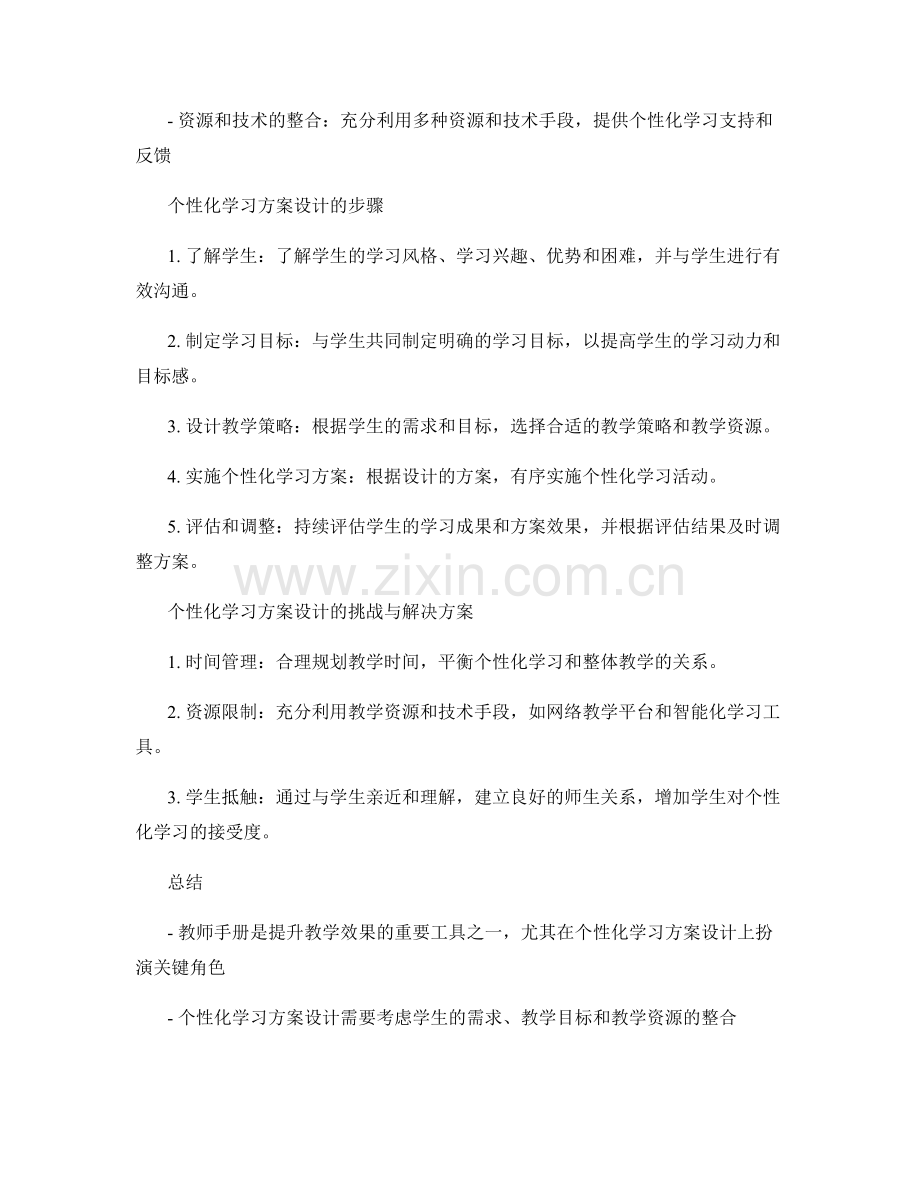 - 资源和技术的整合：充分利用多种资源和技术手段，提供个性化学习支持和反馈

个性化学习方案设计的步骤

1. 了解学生：了解学生的学习风格、学习兴趣、优势和困难，并与学生进行有效沟通。

2. 制定学习目标：与学生共同制定明确的学习目标，以提高学生的学习动力和目标感。

3. 设计教学策略：根据学生的需求和目标，选择合适的教学策略和教学资源。

4. 实施个性化学习方案：根据设计的方案，有序实施个性化学习活动。

5. 评估和调整：持续评估学生的学习成果和方案效果，并根据评估结果及时调整方案。

www.zixin.com.cn

个性化学习方案设计的挑战与解决方案

1. 时间管理：合理规划教学时间，平衡个性化学习和整体教学的关系。

2. 资源限制：充分利用教学资源和技术手段，如网络教学平台和智能化学习工具。

3. 学生抵触：通过与学生亲近和理解，建立良好的师生关系，增加学生对个性化学习的接受度。

总结

- 教师手册是提升教学效果的重要工具之一，尤其在个性化学习方案设计上扮演关键角色

- 个性化学习方案设计需要考虑学生的需求、教学目标和教学资源的整合